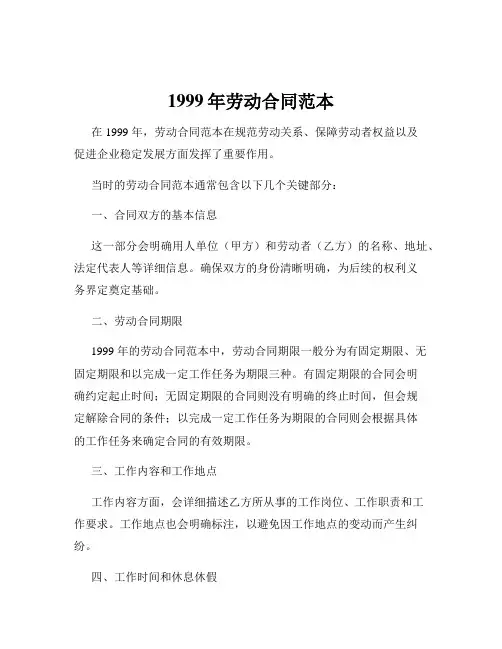 1999 年劳动合同范本

在 1999 年，劳动合同范本在规范劳动关系、保障劳动者权益以及促进企业稳定发展方面发挥了重要作用。

当时的劳动合同范本通常包含以下几个关键部分：

一、合同双方的基本信息

这一部分会明确用人单位（甲方）和劳动者（乙方）的名称、地址、法定代表人等详细信息。确保双方的身份清晰明确，为后续的权利义务界定奠定基础。

二、劳动合同期限

1999 年的劳动合同范本中，劳动合同期限一般分为有固定期限、无固定期限和以完成一定工作任务为期限三种。有固定期限的合同会明确约定起止时间；无固定期限的合同则没有明确的终止时间，但会规定解除合同的条件；以完成一定工作任务为期限的合同则会根据具体的工作任务来确定合同的有效期限。

三、工作内容和工作地点

工作内容方面，会详细描述乙方所从事的工作岗位、工作职责和工作要求。工作地点也会明确标注，以避免因工作地点的变动而产生纠纷。

四、工作时间和休息休假